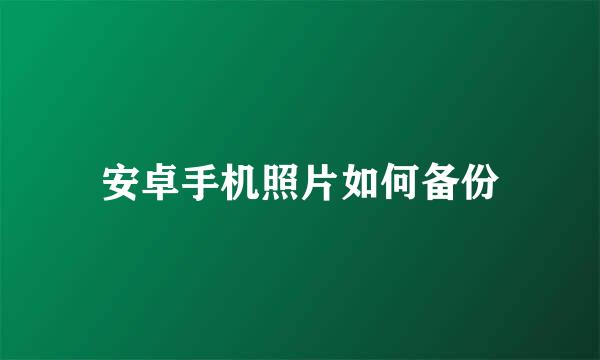 安卓手机照片如何备份